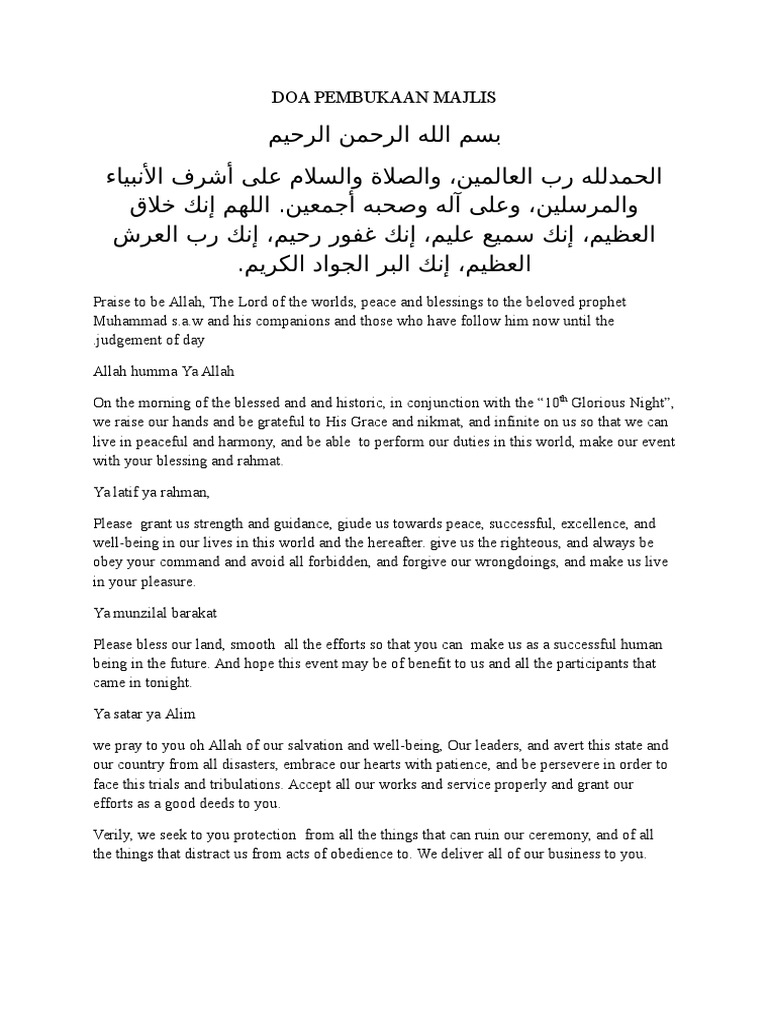 DOA PEMBUKAAN MAJLIS

بسم الله الرحمن الرحيم

الحمدلله رب العالمين، والصلاة والسلام على أشرف الأنبياء والمرسلين، وعلى آله وصحبه أجمعين. اللهم إنك خلاق العظيم، إنك سميع عليم، إنك غفور رحيم، إنك رب العرش العظيم، إنك البر الجواد الكريم.

Praise to be Allah, The Lord of the worlds, peace and blessings to the beloved prophet Muhammad s.a.w and his companions and those who have follow him now until the .judgement of day

Allah humma Ya Allah

On the morning of the blessed and and historic, in conjunction with the "$10^{th}$ Glorious Night", we raise our hands and be grateful to His Grace and nikmat, and infinite on us so that we can live in peaceful and harmony, and be able to perform our duties in this world, make our event with your blessing and rahmat.

Ya latif ya rahman,

Please grant us strength and guidance, giude us towards peace, successful, excellence, and well-being in our lives in this world and the hereafter. give us the righteous, and always be obey your command and avoid all forbidden, and forgive our wrongdoings, and make us live in your pleasure.

Ya munzilal barakat

Please bless our land, smooth all the efforts so that you can make us as a successful human being in the future. And hope this event may be of benefit to us and all the participants that came in tonight.

Ya satar ya Alim

we pray to you oh Allah of our salvation and well-being, Our leaders, and avert this state and our country from all disasters, embrace our hearts with patience, and be persevere in order to face this trials and tribulations. Accept all our works and service properly and grant our efforts as a good deeds to you.

Verily, we seek to you protection from all the things that can ruin our ceremony, and of all the things that distract us from acts of obedience to. We deliver all of our business to you.